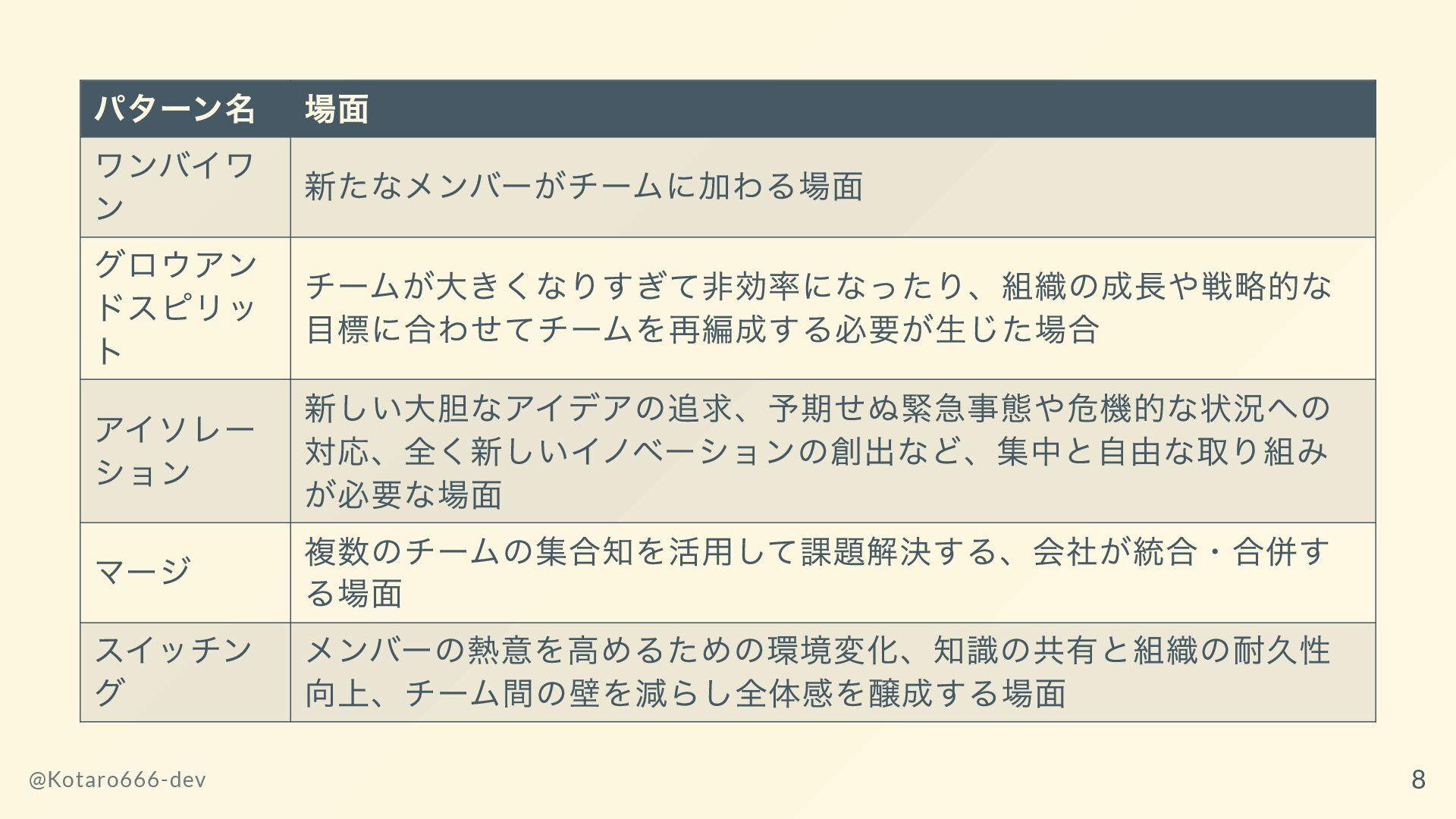 | パターン名 | 場面 |
|---|---|
| ワンバイワン | 新たなメンバーがチームに加わる場面 |
| グロウアンドスピリット | チームが大きくなりすぎて非効率になったり、組織の成長や戦略的な目標に合わせてチームを再編成する必要が生じた場合 |
| アイソレーション | 新しい大胆なアイデアの追求、予期せぬ緊急事態や危機的な状況への対応、全く新しいイノベーションの創出など、集中と自由な取り組みが必要な場面 |
| マージ | 複数のチームの集合知を活用して課題解決する、会社が統合・合併する場面 |
| スイッチング | メンバーの熱意を高めるための環境変化、知識の共有と組織の耐久性向上、チーム間の壁を減らし全体感を醸成する場面 |

@Kotaro666-dev

8